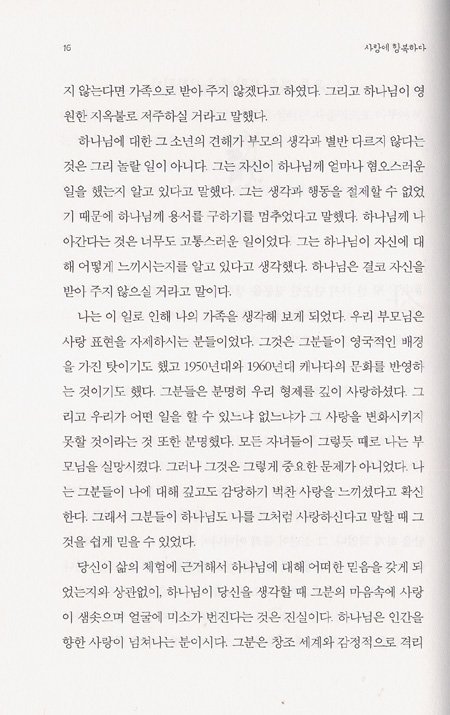 16

사랑에 항복하다

지 않는다면 가족으로 받아 주지 않겠다고 하였다. 그리고 하나님이 영원한 지옥불로 저주하실 거라고 말했다.

하나님에 대한 그 소년의 견해가 부모의 생각과 별반 다르지 않다는 것은 그리 놀랄 일이 아니다. 그는 자신이 하나님께 얼마나 혐오스러운 일을 했는지 알고 있다고 말했다. 그는 생각과 행동을 절제할 수 없었기 때문에 하나님께 용서를 구하기를 멈추었다고 말했다. 하나님께 나아간다는 것은 너무도 고통스러운 일이었다. 그는 하나님이 자신에 대해 어떻게 느끼시는지를 알고 있다고 생각했다. 하나님은 결코 자신을 받아 주지 않으실 거라고 말이다.

나는 이 일로 인해 나의 가족을 생각해 보게 되었다. 우리 부모님은 사랑 표현을 자제하시는 분들이었다. 그것은 그분들이 영국적인 배경을 가진 탓이기도 했고 1950년대와 1960년대 캐나다의 문화를 반영하는 것이기도 했다. 그분들은 분명히 우리 형제를 깊이 사랑하셨다. 그리고 우리가 어떤 일을 할 수 있느냐 없느냐가 그 사랑을 변화시키지 못할 것이라는 것 또한 분명했다. 모든 자녀들이 그렇듯 때로 나는 부모님을 실망시켰다. 그러나 그것은 그렇게 중요한 문제가 아니었다. 나는 그분들이 나에 대해 깊고도 감당하기 벅찬 사랑을 느끼셨다고 확신한다. 그래서 그분들이 하나님도 나를 그처럼 사랑하신다고 말할 때 그것을 쉽게 믿을 수 있었다.

당신이 삶의 체험에 근거해서 하나님에 대해 어떠한 믿음을 갖게 되었는지와 상관없이, 하나님이 당신을 생각할 때 그분의 마음속에 사랑이 샘솟으며 얼굴에 미소가 번진다는 것은 진실이다. 하나님은 인간을 향한 사랑이 넘쳐나는 분이시다. 그분은 창조 세계와 감정적으로 격리